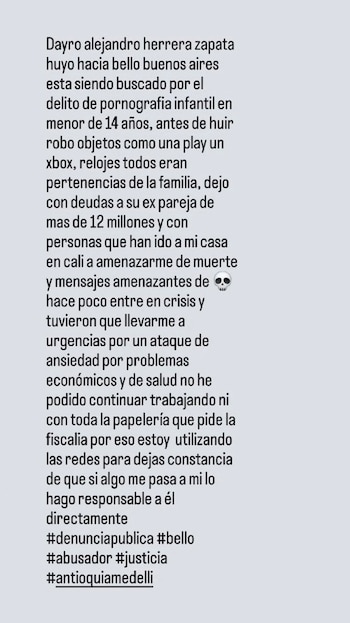 Dayro alejandro herrera zapata huyo hacia bello buenos aires esta siendo buscado por el delito de pornografia infantil en menor de 14 años, antes de huir robo objetos como una play un xbox, relojes todos eran pertenencias de la familia, dejo con deudas a su ex pareja de mas de 12 millones y con personas que han ido a mi casa en cali a amenazarme de muerte y mensajes amenazantes de 💀 hace poco entre en crisis y tuvieron que llevarme a urgencias por un ataque de ansiedad por problemas económicos y de salud no he podido continuar trabajando ni con toda la papelería que pide la fiscalia por eso estoy utilizando las redes para dejas constancia de que si algo me pasa a mi lo hago responsable a él directamente
#denunciapublica #bello #abusador #justicia #antioquiamedelli